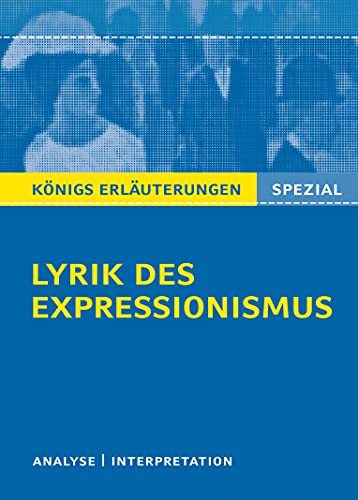 KÖNIGS ERLÄUTERUNGEN SPEZIAL

LYRIK DES EXPRESSIONISMUS

ANALYSE | INTERPRETATION